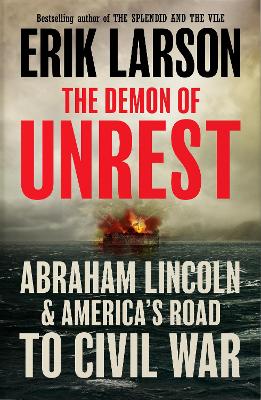 Bestselling author of THE SPLENDID AND THE VILE

ERIK LARSON

THE DEMON OF UNREST

ABRAHAM LINCOLN & AMERICA'S ROAD TO CIVIL WAR